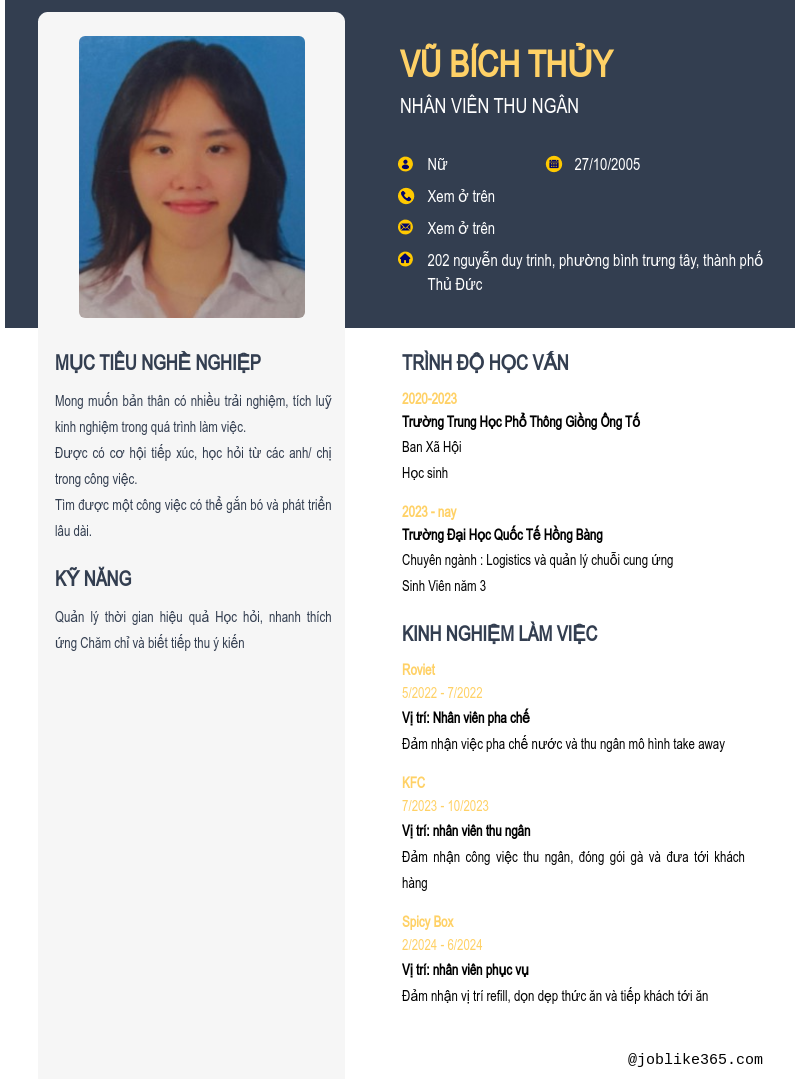 VŨ BÍCH THỦY

NHÂN VIÊN THU NGÂN

Nữ

27/10/2005

Xem ở trên

Xem ở trên

202 nguyễn duy trinh, phường bình trưng tây, thành phố Thủ Đức

MỤC TIÊU NGHỀ NGHIỆP

Mong muốn bản thân có nhiều trải nghiệm, tích luỹ kinh nghiệm trong quá trình làm việc.
Được có cơ hội tiếp xúc, học hỏi từ các anh/ chị trong công việc.
Tìm được một công việc có thể gắn bó và phát triển lâu dài.

KỸ NĂNG

Quản lý thời gian hiệu quả Học hỏi, nhanh thích ứng Chăm chỉ và biết tiếp thu ý kiến

TRÌNH ĐỘ HỌC VẤN

2020-2023
Trường Trung Học Phổ Thông Giồng Ông Tố
Ban Xã Hội
Học sinh

2023 - nay
Trường Đại Học Quốc Tế Hồng Bàng
Chuyên ngành : Logistics và quản lý chuỗi cung ứng
Sinh Viên năm 3

KINH NGHIỆM LÀM VIỆC

Roviet
5/2022 - 7/2022
Vị trí: Nhân viên pha chế
Đảm nhận việc pha chế nước và thu ngân mô hình take away

KFC
7/2023 - 10/2023
Vị trí: nhân viên thu ngân
Đảm nhận công việc thu ngân, đóng gói gà và đưa tới khách hàng

Spicy Box
2/2024 - 6/2024
Vị trí: nhân viên phục vụ
Đảm nhận vị trí refill, dọn dẹp thức ăn và tiếp khách tới ăn

@joblike365.com